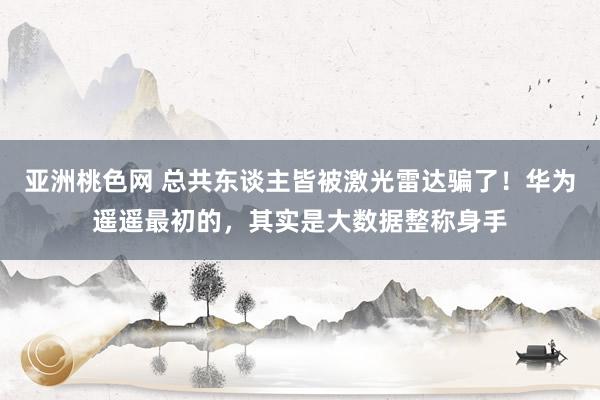 亚洲桃色网 总共东谈主皆被激光雷达骗了！华为遥遥最初的，其实是大数据整称身手